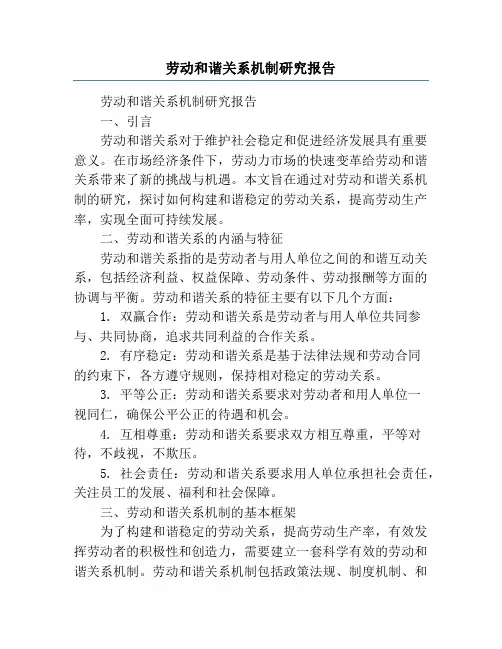 劳动和谐关系机制研究报告

劳动和谐关系机制研究报告

一、引言

劳动和谐关系对于维护社会稳定和促进经济发展具有重要意义。在市场经济条件下，劳动力市场的快速变革给劳动和谐关系带来了新的挑战与机遇。本文旨在通过对劳动和谐关系机制的研究，探讨如何构建和谐稳定的劳动关系，提高劳动生产率，实现全面可持续发展。

二、劳动和谐关系的内涵与特征

劳动和谐关系指的是劳动者与用人单位之间的和谐互动关系，包括经济利益、权益保障、劳动条件、劳动报酬等方面的协调与平衡。劳动和谐关系的特征主要有以下几个方面：

1. 双赢合作：劳动和谐关系是劳动者与用人单位共同参与、共同协商，追求共同利益的合作关系。

2. 有序稳定：劳动和谐关系是基于法律法规和劳动合同的约束下，各方遵守规则，保持相对稳定的劳动关系。

3. 平等公正：劳动和谐关系要求对劳动者和用人单位一视同仁，确保公平公正的待遇和机会。

4. 互相尊重：劳动和谐关系要求双方相互尊重，平等对待，不歧视，不欺压。

5. 社会责任：劳动和谐关系要求用人单位承担社会责任，关注员工的发展、福利和社会保障。

三、劳动和谐关系机制的基本框架

为了构建和谐稳定的劳动关系，提高劳动生产率，有效发挥劳动者的积极性和创造力，需要建立一套科学有效的劳动和谐关系机制。劳动和谐关系机制包括政策法规、制度机制、和